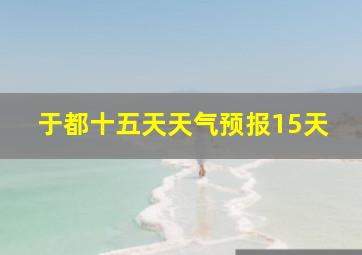 于都十五天天气预报15天